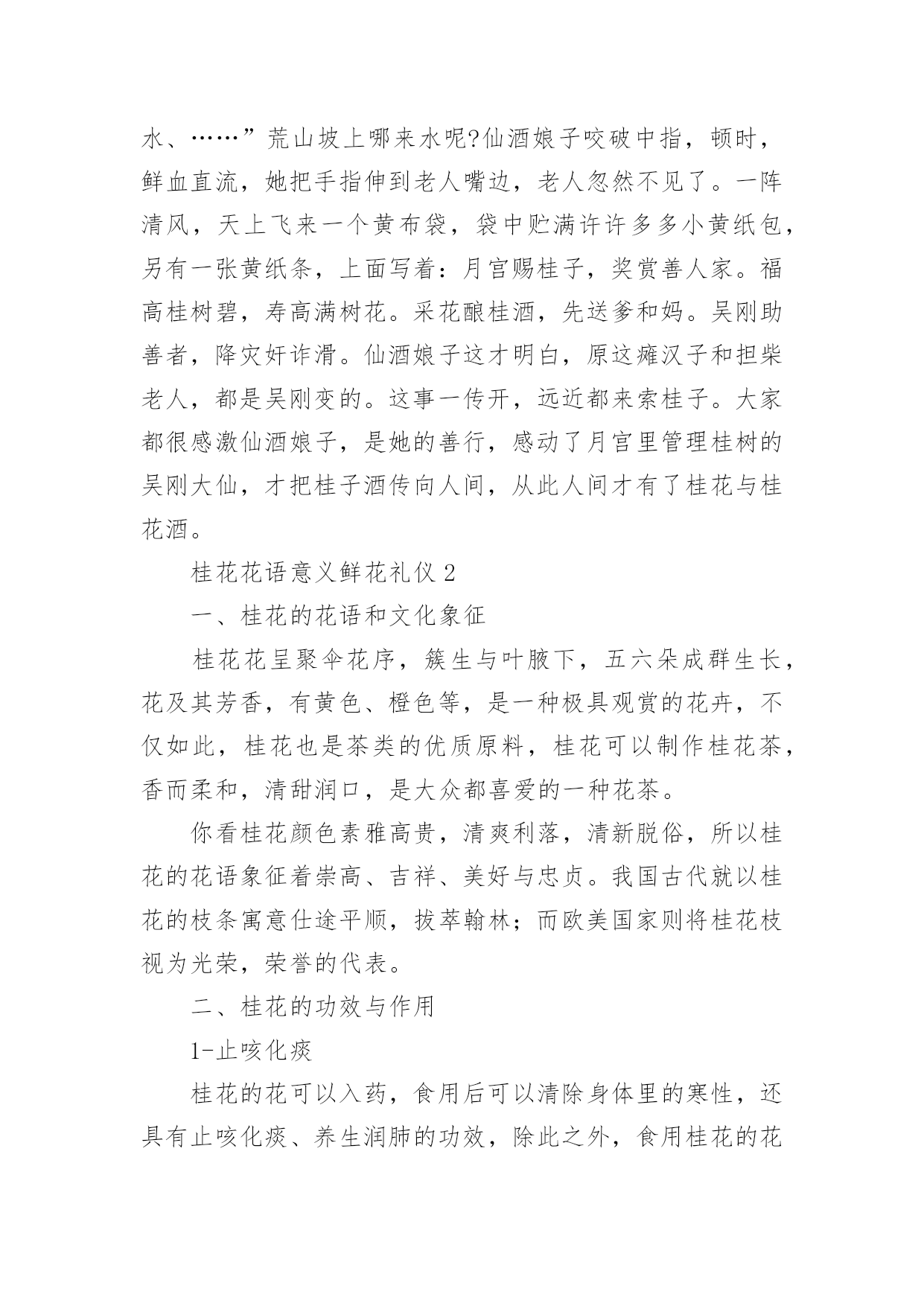 水、……”荒山坡上哪来水呢?仙酒娘子咬破中指，顿时，鲜血直流，她把手指伸到老人嘴边，老人忽然不见了。一阵清风，天上飞来一个黄布袋，袋中贮满许许多多小黄纸包，另有一张黄纸条，上面写着：月宫赐桂子，奖赏善人家。福高桂树碧，寿高满树花。采花酿桂酒，先送爹和妈。吴刚助善者，降灾奸诈滑。仙酒娘子这才明白，原这瘫汉子和担柴老人，都是吴刚变的。这事一传开，远近都来索桂子。大家都很感激仙酒娘子，是她的善行，感动了月宫里管理桂树的吴刚大仙，才把桂子酒传向人间，从此人间才有了桂花与桂花酒。

桂花花语意义鲜花礼仪 2

一、桂花的花语和文化象征

桂花花呈聚伞花序，簇生与叶腋下，五六朵成群生长，花及其芳香，有黄色、橙色等，是一种极具观赏的花卉，不仅如此，桂花也是茶类的优质原料，桂花可以制作桂花茶，香而柔和，清甜润口，是大众都喜爱的一种花茶。

你看桂花颜色素雅高贵，清爽利落，清新脱俗，所以桂花的花语象征着崇高、吉祥、美好与忠贞。我国古代就以桂花的枝条寓意仕途平顺，拔萃翰林；而欧美国家则将桂花枝视为光荣，荣誉的代表。

二、桂花的功效与作用

1-止咳化痰

桂花的花可以入药，食用后可以清除身体里的寒性，还具有止咳化痰、养生润肺的功效，除此之外，食用桂花的花